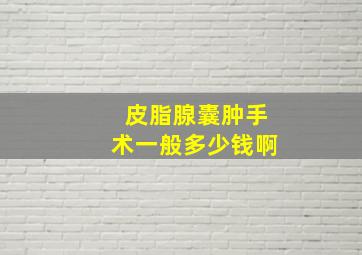 皮脂腺囊肿手术一般多少钱啊